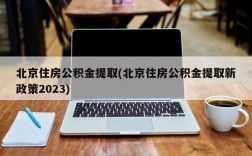 北京住房公积金提取(北京住房公积金提取新政策2023)